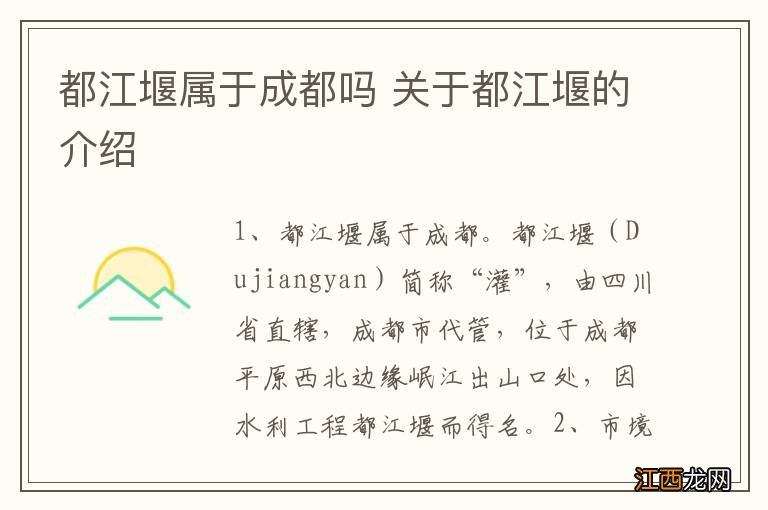 都江堰属于成都吗 关于都江堰的介绍

1、都江堰属于成都。都江堰（Dujiangyan）简称“灌”，由四川省直辖，成都市代管，位于成都平原西北边缘岷江出山口处，因水利工程都江堰而得名。2、市境

江西龙网